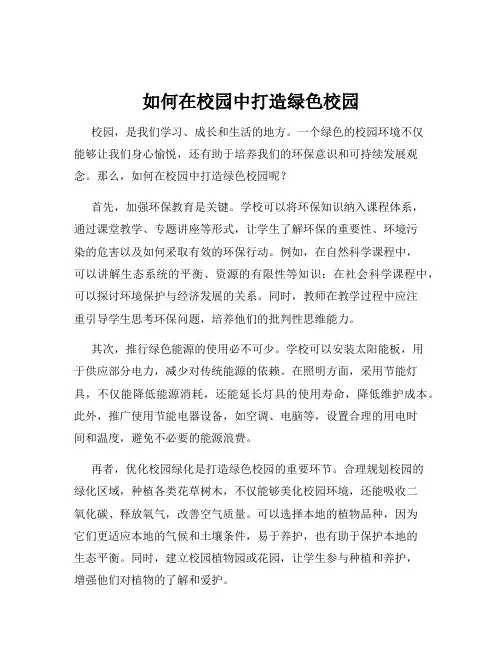 如何在校园中打造绿色校园

校园，是我们学习、成长和生活的地方。一个绿色的校园环境不仅能够让我们身心愉悦，还有助于培养我们的环保意识和可持续发展观念。那么，如何在校园中打造绿色校园呢？

首先，加强环保教育是关键。学校可以将环保知识纳入课程体系，通过课堂教学、专题讲座等形式，让学生了解环保的重要性、环境污染的危害以及如何采取有效的环保行动。例如，在自然科学课程中，可以讲解生态系统的平衡、资源的有限性等知识；在社会科学课程中，可以探讨环境保护与经济发展的关系。同时，教师在教学过程中应注重引导学生思考环保问题，培养他们的批判性思维能力。

其次，推行绿色能源的使用必不可少。学校可以安装太阳能板，用于供应部分电力，减少对传统能源的依赖。在照明方面，采用节能灯具，不仅能降低能源消耗，还能延长灯具的使用寿命，降低维护成本。此外，推广使用节能电器设备，如空调、电脑等，设置合理的用电时间和温度，避免不必要的能源浪费。

再者，优化校园绿化是打造绿色校园的重要环节。合理规划校园的绿化区域，种植各类花草树木，不仅能够美化校园环境，还能吸收二氧化碳、释放氧气，改善空气质量。可以选择本地的植物品种，因为它们更适应本地的气候和土壤条件，易于养护，也有助于保护本地的生态平衡。同时，建立校园植物园或花园，让学生参与种植和养护，增强他们对植物的了解和爱护。